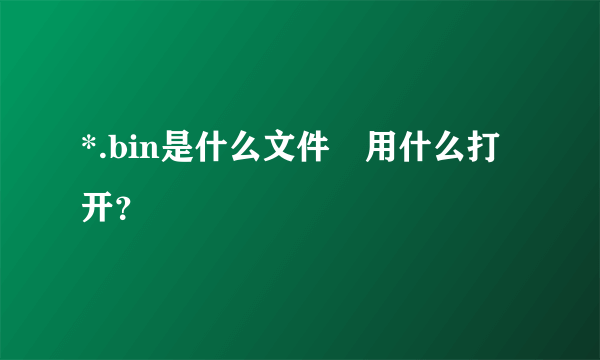 *.bin是什么文件　用什么打开？